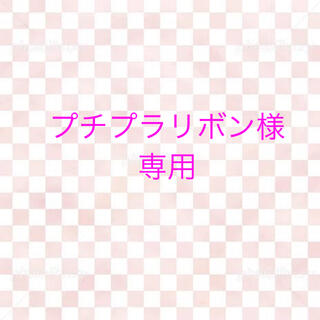 プチプラリボン様
専用